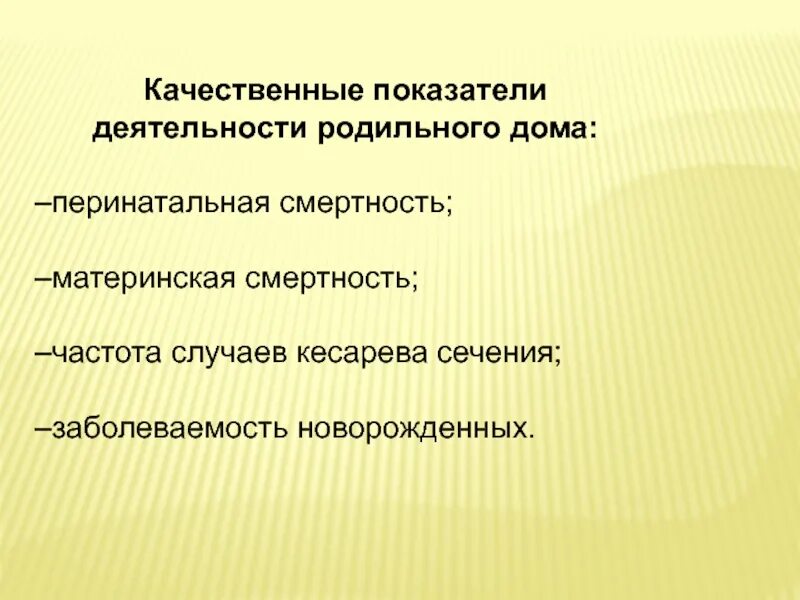 Качественные показатели деятельности родильного дома:

–перинатальная смертность;

–материнская смертность;

–частота случаев кесарева сечения;

–заболеваемость новорожденных.